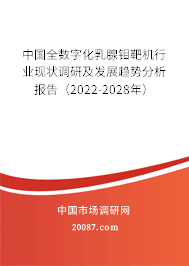 中国全数字化乳腺钼靶机行业现状调研及发展趋势分析报告（2022-2028年）

中国市场调研网

20087.com